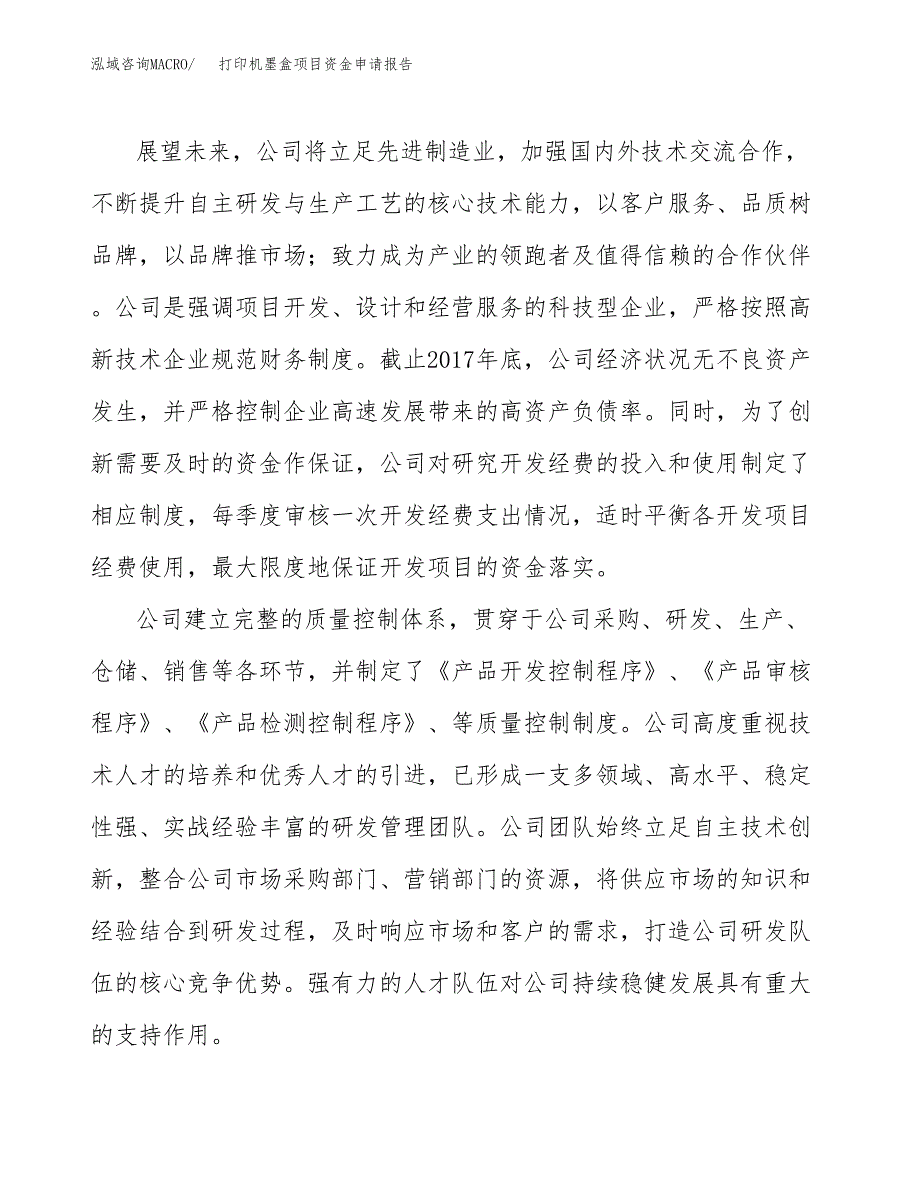 泓域咨询MACRO/　打印机墨盒项目资金申请报告

展望未来，公司将立足先进制造业，加强国内外技术交流合作，不断提升自主研发与生产工艺的核心技术能力，以客户服务、品质树品牌，以品牌推市场；致力成为产业的领跑者及值得信赖的合作伙伴。公司是强调项目开发、设计和经营服务的科技型企业，严格按照高新技术企业规范财务制度。截止2017年底，公司经济状况无不良资产发生，并严格控制企业高速发展带来的高资产负债率。同时，为了创新需要及时的资金作保证，公司对研究开发经费的投入和使用制定了相应制度，每季度审核一次开发经费支出情况，适时平衡各开发项目经费使用，最大限度地保证开发项目的资金落实。

公司建立完整的质量控制体系，贯穿于公司采购、研发、生产、仓储、销售等各环节，并制定了《产品开发控制程序》、《产品审核程序》、《产品检测控制程序》、等质量控制制度。公司高度重视技术人才的培养和优秀人才的引进，已形成一支多领域、高水平、稳定性强、实战经验丰富的研发管理团队。公司团队始终立足自主技术创新，整合公司市场采购部门、营销部门的资源，将供应市场的知识和经验结合到研发过程，及时响应市场和客户的需求，打造公司研发队伍的核心竞争优势。强有力的人才队伍对公司持续稳健发展具有重大的支持作用。